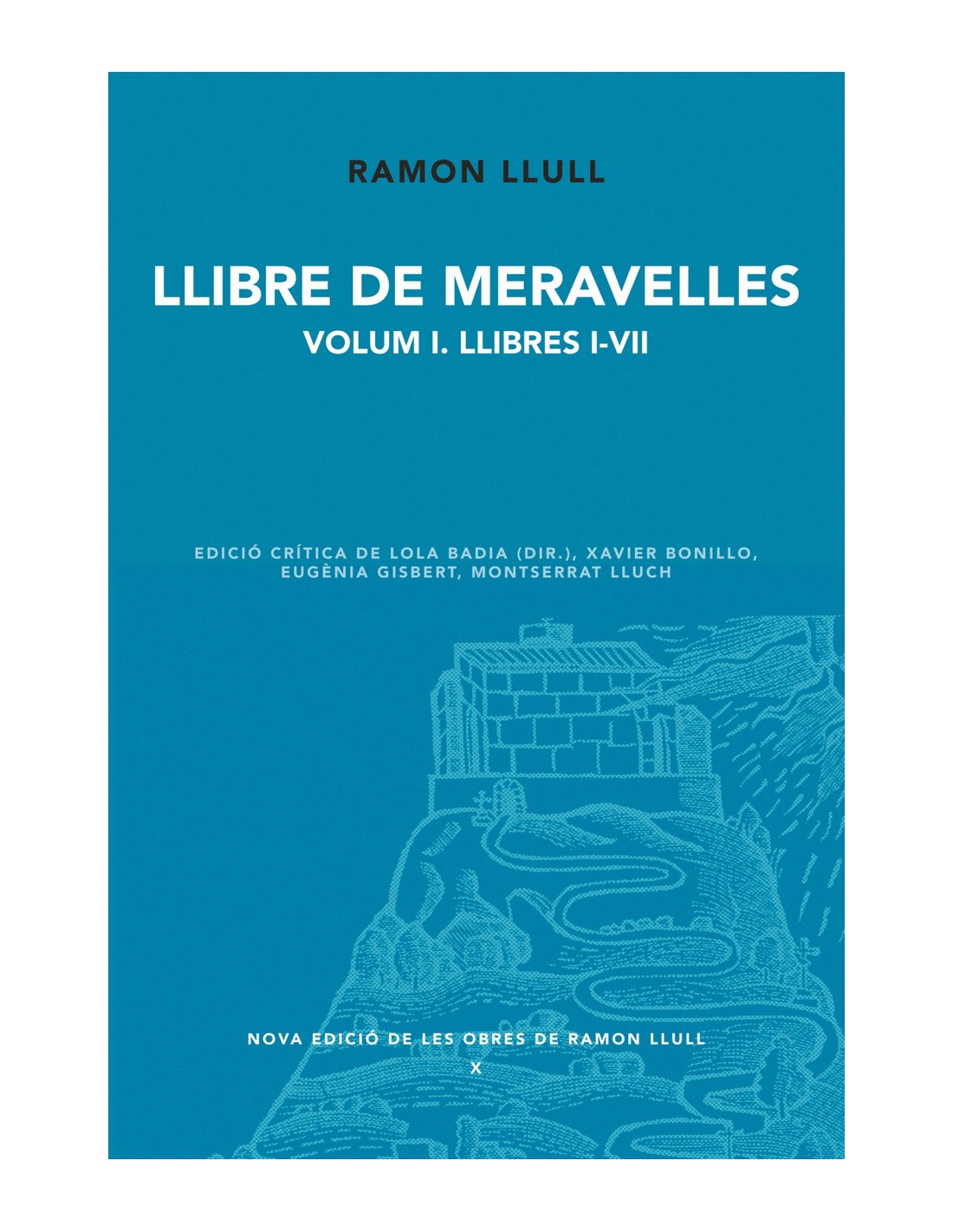 RAMON LLULL

LLIBRE DE MERAVELLES
VOLUM I. LLIBRES I-VII

EDICIÓ CRÍTICA DE LOLA BADIA (DIR.), XAVIER BONILLO, EUGÈNIA GISBERT, MONTSERRAT LLUCH

NOVA EDICIÓ DE LES OBRES DE RAMON LLULL
X